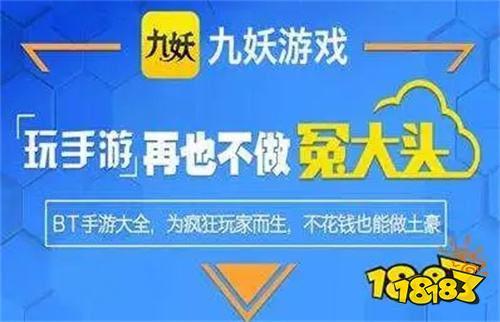 九妖 九妖游戏

「玩手游」再也不做冤大头

BT手游大全，为疯狂玩家而生，不花钱也能做土豪

18183